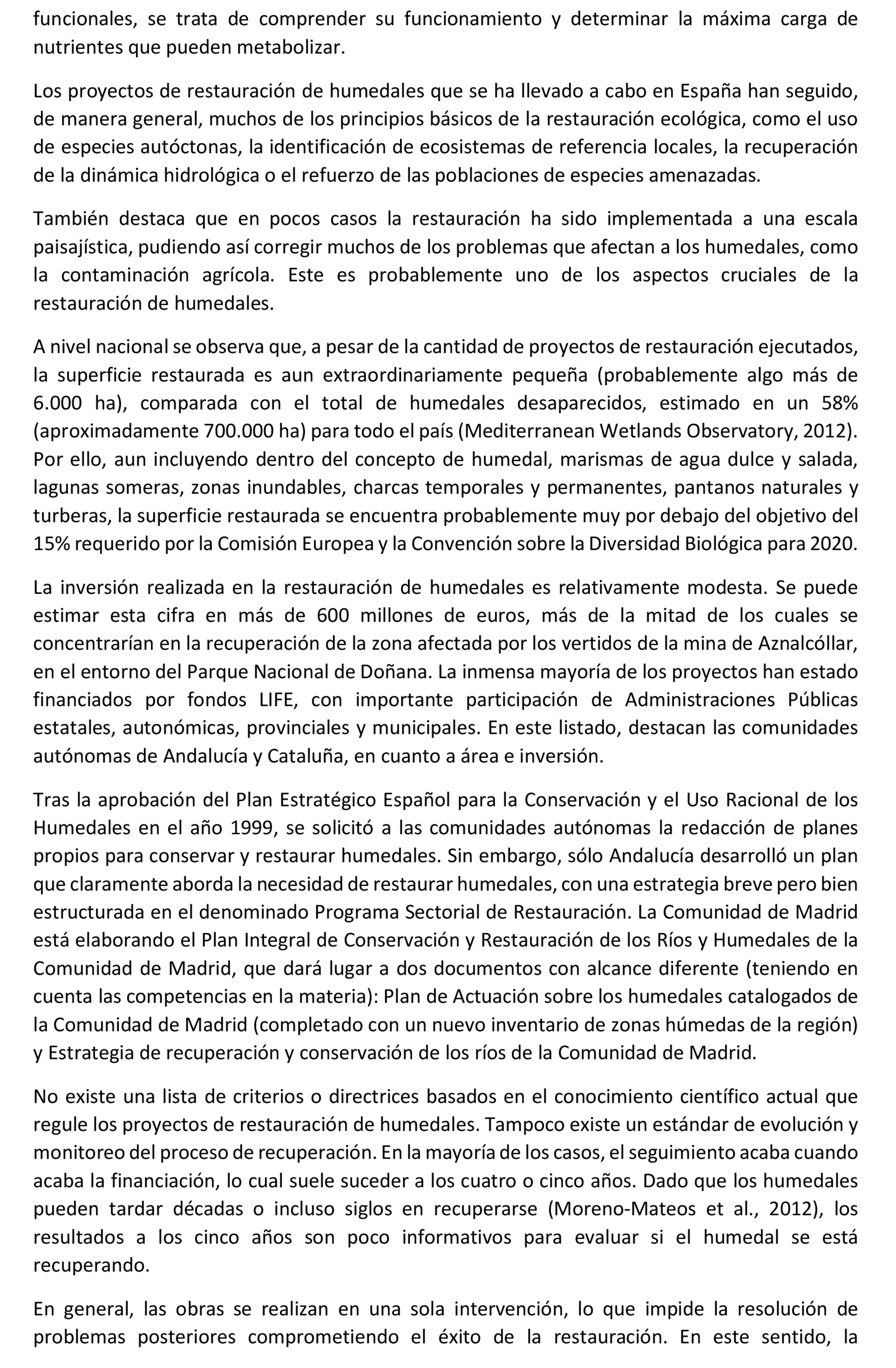 funcionales, se trata de comprender su funcionamiento y determinar la máxima carga de nutrientes que pueden metabolizar.

Los proyectos de restauración de humedales que se ha llevado a cabo en España han seguido, de manera general, muchos de los principios básicos de la restauración ecológica, como el uso de especies autóctonas, la identificación de ecosistemas de referencia locales, la recuperación de la dinámica hidrológica o el refuerzo de las poblaciones de especies amenazadas.

También destaca que en pocos casos la restauración ha sido implementada a una escala paisajística, pudiendo así corregir muchos de los problemas que afectan a los humedales, como la contaminación agrícola. Este es probablemente uno de los aspectos cruciales de la restauración de humedales.

A nivel nacional se observa que, a pesar de la cantidad de proyectos de restauración ejecutados, la superficie restaurada es aun extraordinariamente pequeña (probablemente algo más de 6.000 ha), comparada con el total de humedales desaparecidos, estimado en un 58% (aproximadamente 700.000 ha) para todo el país (Mediterranean Wetlands Observatory, 2012). Por ello, aun incluyendo dentro del concepto de humedal, marismas de agua dulce y salada, lagunas someras, zonas inundables, charcas temporales y permanentes, pantanos naturales y turberas, la superficie restaurada se encuentra probablemente muy por debajo del objetivo del 15% requerido por la Comisión Europea y la Convención sobre la Diversidad Biológica para 2020.

La inversión realizada en la restauración de humedales es relativamente modesta. Se puede estimar esta cifra en más de 600 millones de euros, más de la mitad de los cuales se concentrarían en la recuperación de la zona afectada por los vertidos de la mina de Aznalcóllar, en el entorno del Parque Nacional de Doñana. La inmensa mayoría de los proyectos han estado financiados por fondos LIFE, con importante participación de Administraciones Públicas estatales, autonómicas, provinciales y municipales. En este listado, destacan las comunidades autónomas de Andalucía y Cataluña, en cuanto a área e inversión.

Tras la aprobación del Plan Estratégico Español para la Conservación y el Uso Racional de los Humedales en el año 1999, se solicitó a las comunidades autónomas la redacción de planes propios para conservar y restaurar humedales. Sin embargo, sólo Andalucía desarrolló un plan que claramente aborda la necesidad de restaurar humedales, con una estrategia breve pero bien estructurada en el denominado Programa Sectorial de Restauración. La Comunidad de Madrid está elaborando el Plan Integral de Conservación y Restauración de los Ríos y Humedales de la Comunidad de Madrid, que dará lugar a dos documentos con alcance diferente (teniendo en cuenta las competencias en la materia): Plan de Actuación sobre los humedales catalogados de la Comunidad de Madrid (completado con un nuevo inventario de zonas húmedas de la región) y Estrategia de recuperación y conservación de los ríos de la Comunidad de Madrid.

No existe una lista de criterios o directrices basados en el conocimiento científico actual que regule los proyectos de restauración de humedales. Tampoco existe un estándar de evolución y monitoreo del proceso de recuperación. En la mayoría de los casos, el seguimiento acaba cuando acaba la financiación, lo cual suele suceder a los cuatro o cinco años. Dado que los humedales pueden tardar décadas o incluso siglos en recuperarse (Moreno-Mateos et al., 2012), los resultados a los cinco años son poco informativos para evaluar si el humedal se está recuperando.

En general, las obras se realizan en una sola intervención, lo que impide la resolución de problemas posteriores comprometiendo el éxito de la restauración. En este sentido, la